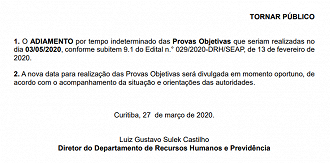 TORNAR PÚBLICO

1. O ADIAMENTO por tempo indeterminado das Provas Objetivas que seriam realizadas no dia 03/05/2020, conforme subitem 9.1 do Edital n.° 029/2020-DRH/SEAP, de 13 de fevereiro de 2020.

2. A nova data para realização das Provas Objetivas será divulgada em momento oportuno, de acordo com o acompanhamento da situação e orientações das autoridades.

Curitiba, 27 de março de 2020.

Luiz Gustavo Sulek Castilho
Diretor do Departamento de Recursos Humanos e Previdência